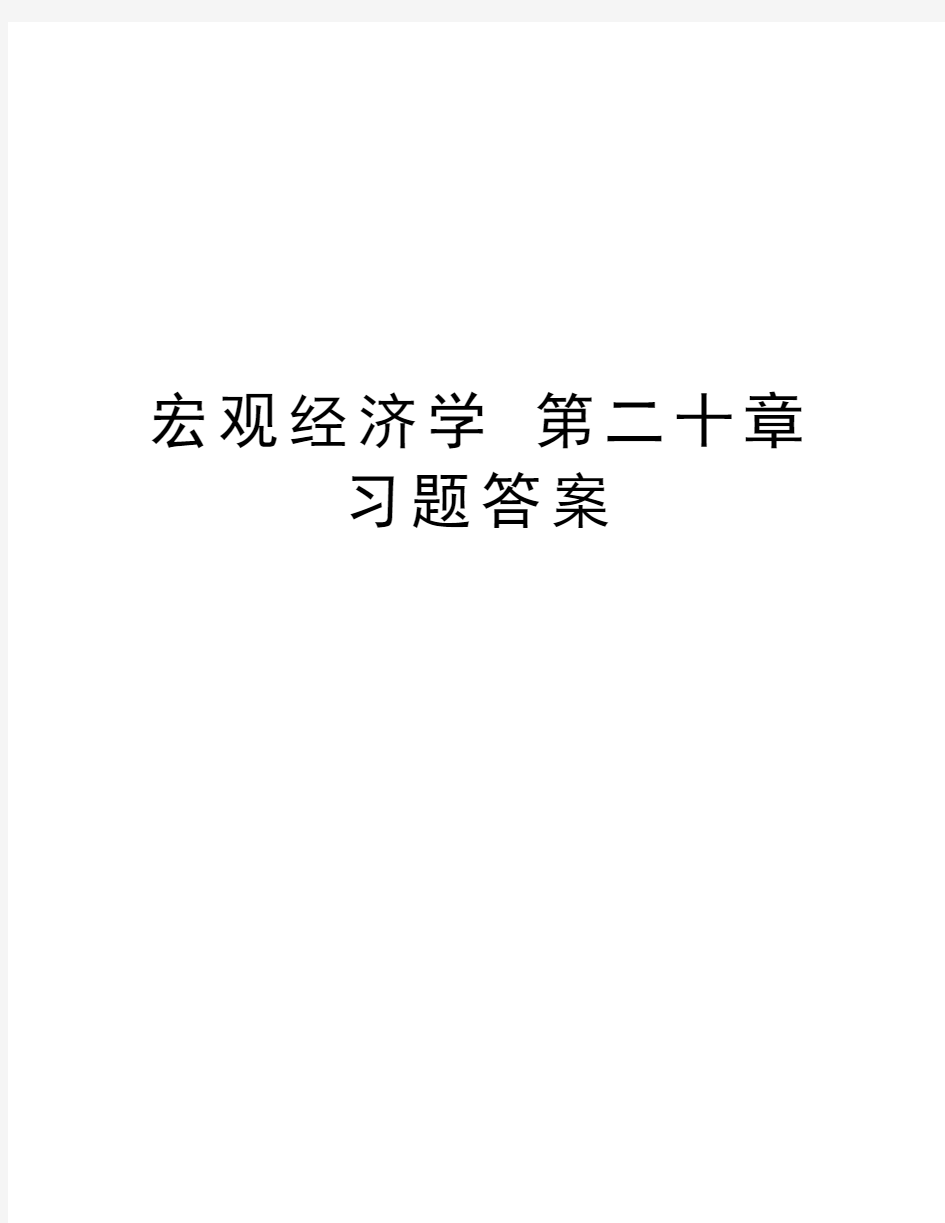 宏观经济学 第二十章 习题答案